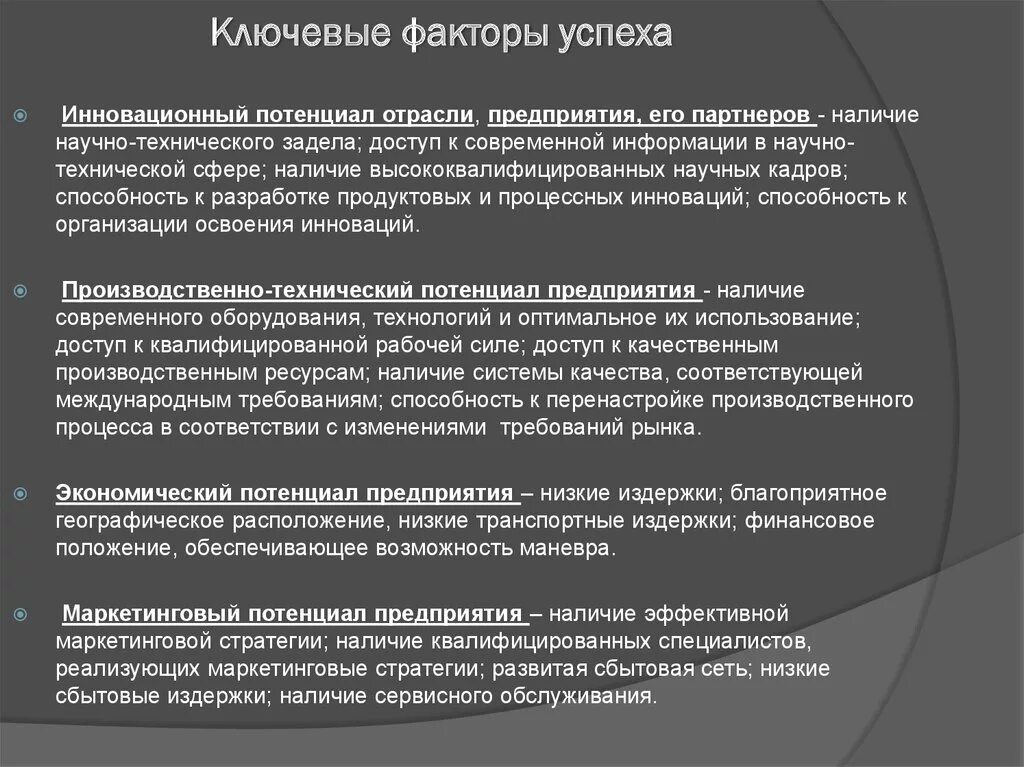 Ключевые факторы успеха

Инновационный потенциал отрасли, предприятия, его партнеров - наличие научно-технического задела; доступ к современной информации в научно-технической сфере; наличие высококвалифицированных научных кадров; способность к разработке продуктовых и процессных инноваций; способность к организации освоения инноваций.

Производственно-технический потенциал предприятия - наличие современного оборудования, технологий и оптимальное их использование; доступ к квалифицированной рабочей силе; доступ к качественным производственным ресурсам; наличие системы качества, соответствующей международным требованиям; способность к перенастройке производственного процесса в соответствии с изменениями требований рынка.

Экономический потенциал предприятия – низкие издержки; благоприятное географическое расположение, низкие транспортные издержки; финансовое положение, обеспечивающее возможность маневра.

Маркетинговый потенциал предприятия – наличие эффективной маркетинговой стратегии; наличие квалифицированных специалистов, реализующих маркетинговые стратегии; развитая сбытовая сеть; низкие сбытовые издержки; наличие сервисного обслуживания.